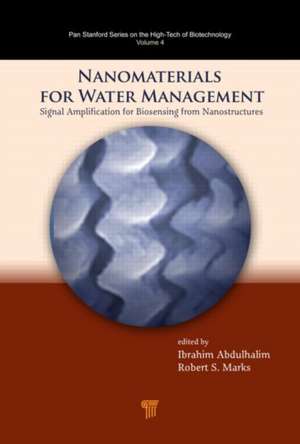 Pan Stanford Series on the High-Tech of Biotechnology
Volume 4

NANOMATERIALS FOR WATER MANAGEMENT
Signal Amplification for Biosensing from Nanostructures

edited by
Ibrahim Abdulhalim
Robert S. Marks